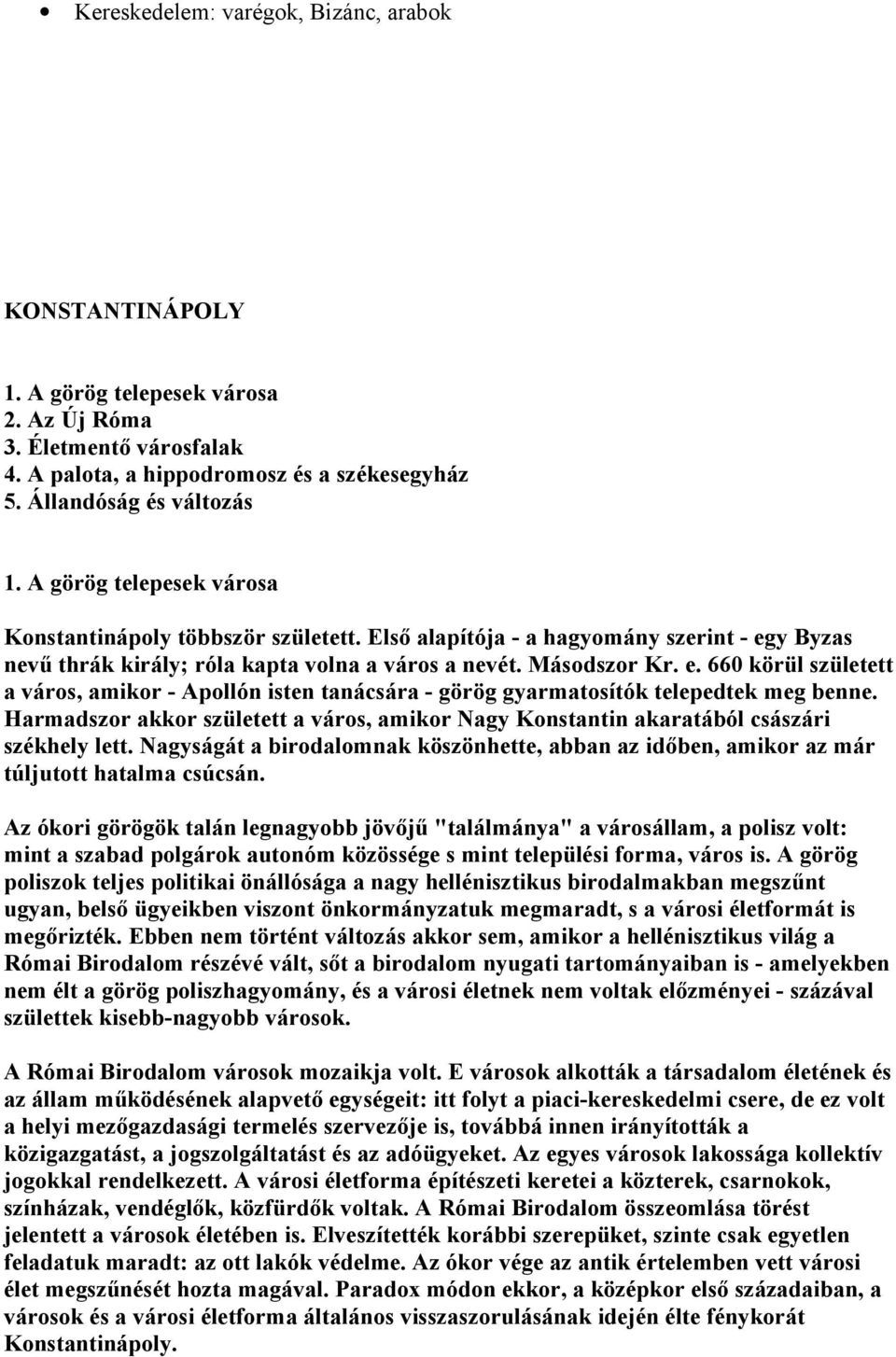 • Kereskedelem: varégok, Bizánc, arabok

KONSTANTINÁPOLY

1. A görög telepesek városa
2. Az Új Róma
3. Életmentő városfalak
4. A palota, a hippodromosz és a székesegyház
5. Állandóság és változás

1. A görög telepesek városa

Konstantinápoly többször született. Első alapítója - a hagyomány szerint - egy Byzas nevű thrák király; róla kapta volna a város a nevét. Másodszor Kr. e. 660 körül született a város, amikor - Apollón isten tanácsára - görög gyarmatosítók telepedtek meg benne. Harmadszor akkor született a város, amikor Nagy Konstantin akaratából császári székhely lett. Nagyságát a birodalomnak köszönhette, abban az időben, amikor az már túljutott hatalma csúcsán.

Az ókori görögök talán legnagyobb jövőjű "találmánya" a városállam, a polisz volt: mint a szabad polgárok autonóm közössége s mint települési forma, város is. A görög poliszok teljes politikai önállósága a nagy hellénisztikus birodalmakban megszűnt ugyan, belső ügyeikben viszont önkormányzatuk megmaradt, s a városi életformát is megőrizték. Ebben nem történt változás akkor sem, amikor a hellénisztikus világ a Római Birodalom részévé vált, sőt a birodalom nyugati tartományaiban is - amelyekben nem élt a görög poliszhagyomány, és a városi életnek nem voltak előzményei - százával születtek kisebb-nagyobb városok.

A Római Birodalom városok mozaikja volt. E városok alkották a társadalom életének és az állam működésének alapvető egységeit: itt folyt a piaci-kereskedelmi csere, de ez volt a helyi mezőgazdasági termelés szervezője is, továbbá innen irányították a közigazgatást, a jogszolgáltatást és az adóügyeket. Az egyes városok lakossága kollektív jogokkal rendelkezett. A városi életforma építészeti keretei a közterek, csarnokok, színházak, vendéglők, közfürdők voltak. A Római Birodalom összeomlása törést jelentett a városok életében is. Elveszítették korábbi szerepüket, szinte csak egyetlen feladatuk maradt: az ott lakók védelme. Az ókor vége az antik értelemben vett városi élet megszűnését hozta magával. Paradox módon ekkor, a középkor első századaiban, a városok és a városi életforma általános visszaszorulásának idején élte fénykorát Konstantinápoly.